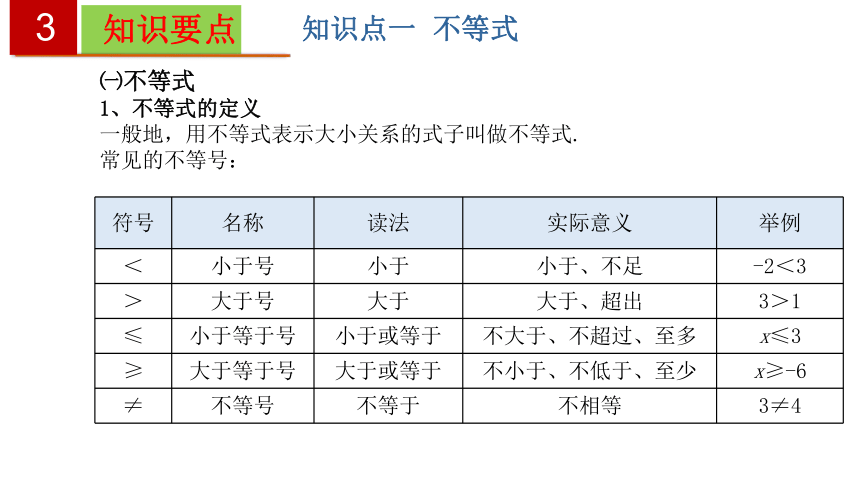 3 知识要点 知识点一 不等式

㈠不等式

1、不等式的定义

一般地，用不等式表示大小关系的式子叫做不等式.

常见的不等号：

| 符号 | 名称 | 读法 | 实际意义 | 举例 |
|---|---|---|---|---|
| $<$ | 小于号 | 小于 | 小于、不足 | $-2<3$ |
| $>$ | 大于号 | 大于 | 大于、超出 | $3>1$ |
| $\leqslant$ | 小于等于号 | 小于或等于 | 不大于、不超过、至多 | $x\leqslant3$ |
| $\geqslant$ | 大于等于号 | 大于或等于 | 不小于、不低于、至少 | $x\geqslant-6$ |
| $\neq$ | 不等号 | 不等于 | 不相等 | $3\neq4$ |